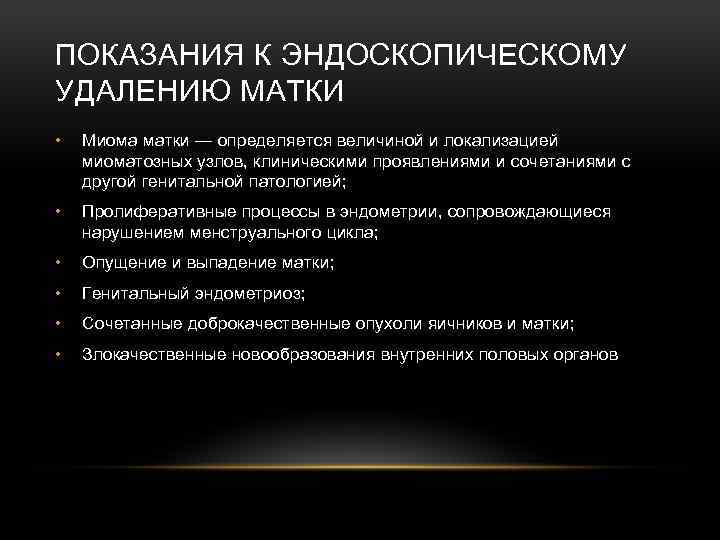 ПОКАЗАНИЯ К ЭНДОСКОПИЧЕСКОМУ УДАЛЕНИЮ МАТКИ

• Миома матки — определяется величиной и локализацией миоматозных узлов, клиническими проявлениями и сочетаниями с другой генитальной патологией;

• Пролиферативные процессы в эндометрии, сопровождающиеся нарушением менструального цикла;

• Опущение и выпадение матки;

• Генитальный эндометриоз;

• Сочетанные доброкачественные опухоли яичников и матки;

• Злокачественные новообразования внутренних половых органов